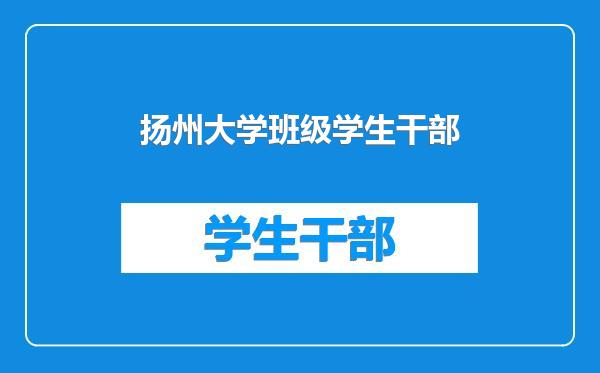 扬州大学班级学生干部

学生干部